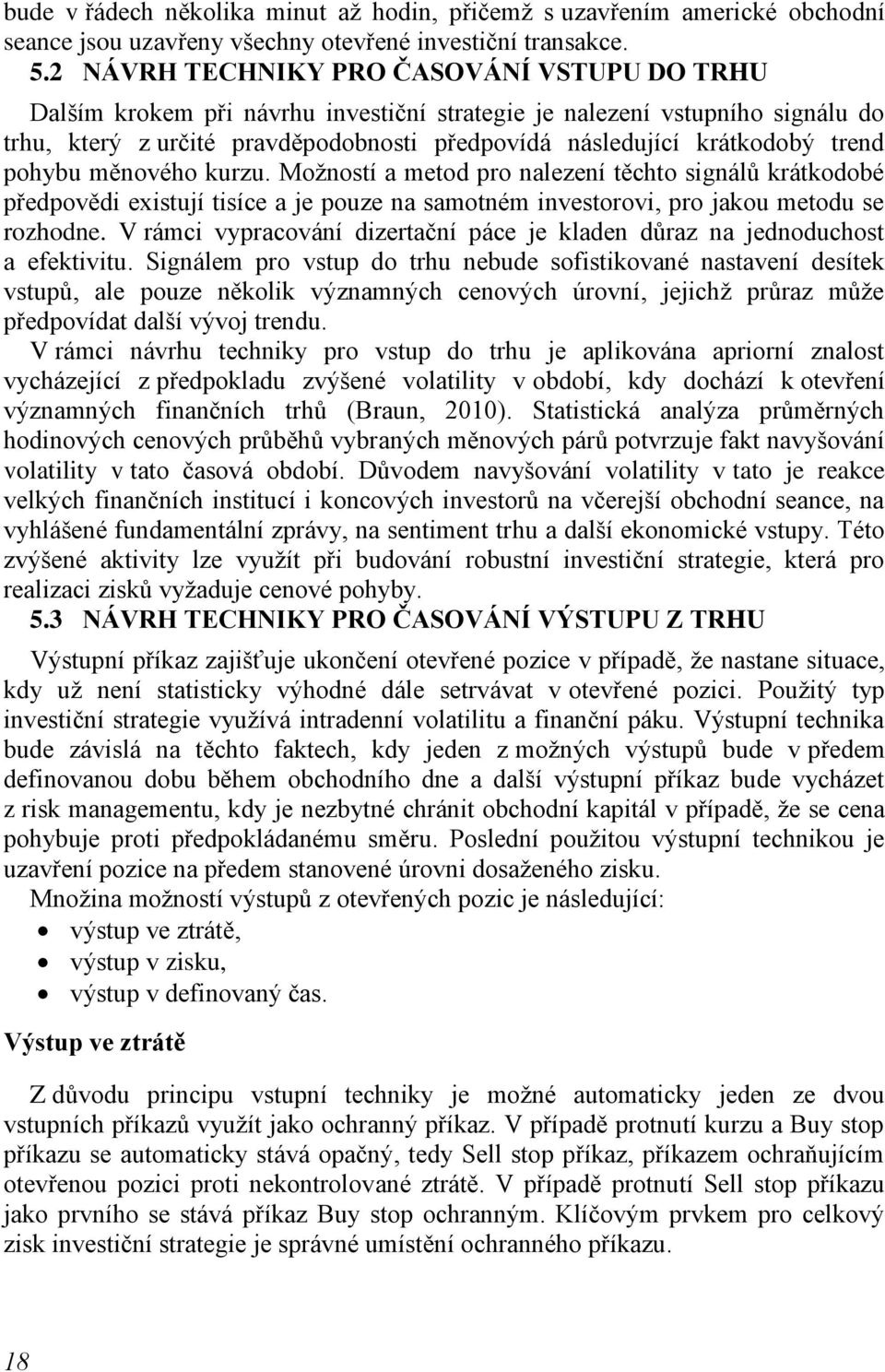 bude v řádech několika minut až hodin, přičemž s uzavřením americké obchodní seance jsou uzavřeny všechny otevřené investiční transakce.

5.2 NÁVRH TECHNIKY PRO ČASOVÁNÍ VSTUPU DO TRHU

Dalším krokem při návrhu investiční strategie je nalezení vstupního signálu do trhu, který z určité pravděpodobnosti předpovídá následující krátkodobý trend pohybu měnového kurzu. Možností a metod pro nalezení těchto signálů krátkodobé předpovědi existují tisíce a je pouze na samotném investorovi, pro jakou metodu se rozhodne. V rámci vypracování dizertační páce je kladen důraz na jednoduchost a efektivitu. Signálem pro vstup do trhu nebude sofistikované nastavení desítek vstupů, ale pouze několik významných cenových úrovní, jejichž průraz může předpovídat další vývoj trendu.

V rámci návrhu techniky pro vstup do trhu je aplikována apriorní znalost vycházející z předpokladu zvýšené volatility v období, kdy dochází k otevření významných finančních trhů (Braun, 2010). Statistická analýza průměrných hodinových cenových průběhů vybraných měnových párů potvrzuje fakt navyšování volatility v tato časová období. Důvodem navyšování volatility v tato je reakce velkých finančních institucí i koncových investorů na včerejší obchodní seance, na vyhlášené fundamentální zprávy, na sentiment trhu a další ekonomické vstupy. Této zvýšené aktivity lze využít při budování robustní investiční strategie, která pro realizaci zisků vyžaduje cenové pohyby.

5.3 NÁVRH TECHNIKY PRO ČASOVÁNÍ VÝSTUPU Z TRHU

Výstupní příkaz zajišťuje ukončení otevřené pozice v případě, že nastane situace, kdy už není statisticky výhodné dále setrvávat v otevřené pozici. Použitý typ investiční strategie využívá intradenní volatilitu a finanční páku. Výstupní technika bude závislá na těchto faktech, kdy jeden z možných výstupů bude v předem definovanou dobu během obchodního dne a další výstupní příkaz bude vycházet z risk managementu, kdy je nezbytné chránit obchodní kapitál v případě, že se cena pohybuje proti předpokládanému směru. Poslední použitou výstupní technikou je uzavření pozice na předem stanovené úrovni dosaženého zisku.

Množina možností výstupů z otevřených pozic je následující:
• výstup ve ztrátě,
• výstup v zisku,
• výstup v definovaný čas.

Výstup ve ztrátě

Z důvodu principu vstupní techniky je možné automaticky jeden ze dvou vstupních příkazů využít jako ochranný příkaz. V případě protnutí kurzu a Buy stop příkazu se automaticky stává opačný, tedy Sell stop příkaz, příkazem ochraňujícím otevřenou pozici proti nekontrolované ztrátě. V případě protnutí Sell stop příkazu jako prvního se stává příkaz Buy stop ochranným. Klíčovým prvkem pro celkový zisk investiční strategie je správné umístění ochranného příkazu.

18